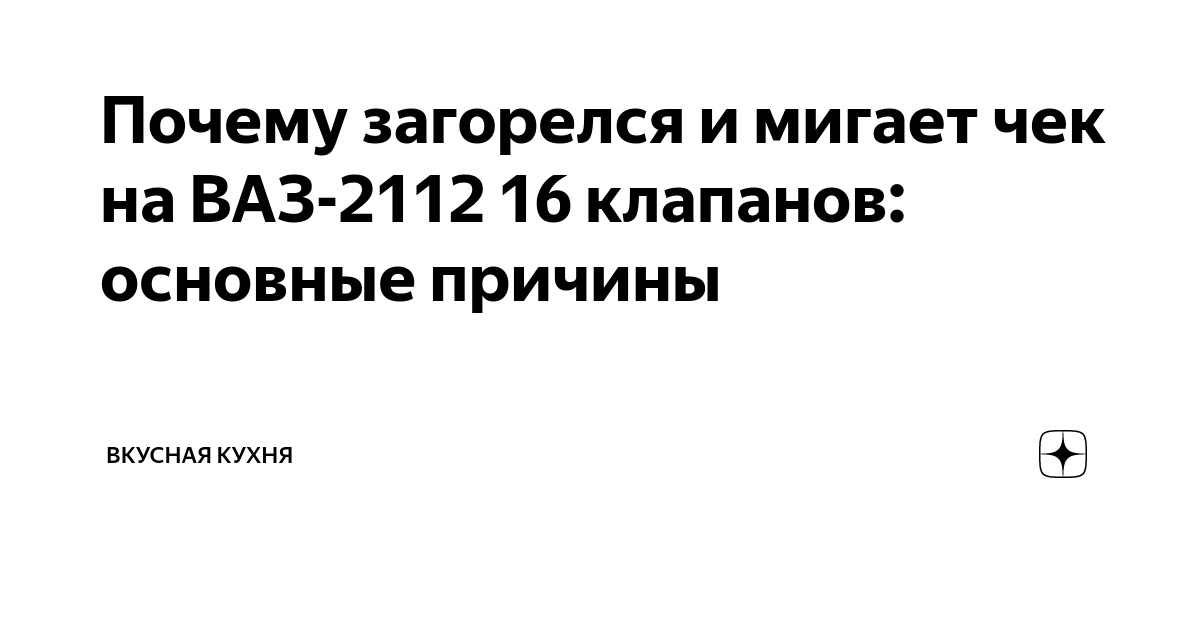 Почему загорелся и мигает чек на ВАЗ-2112 16 клапанов: основные причины

ВКУСНАЯ КУХНЯ